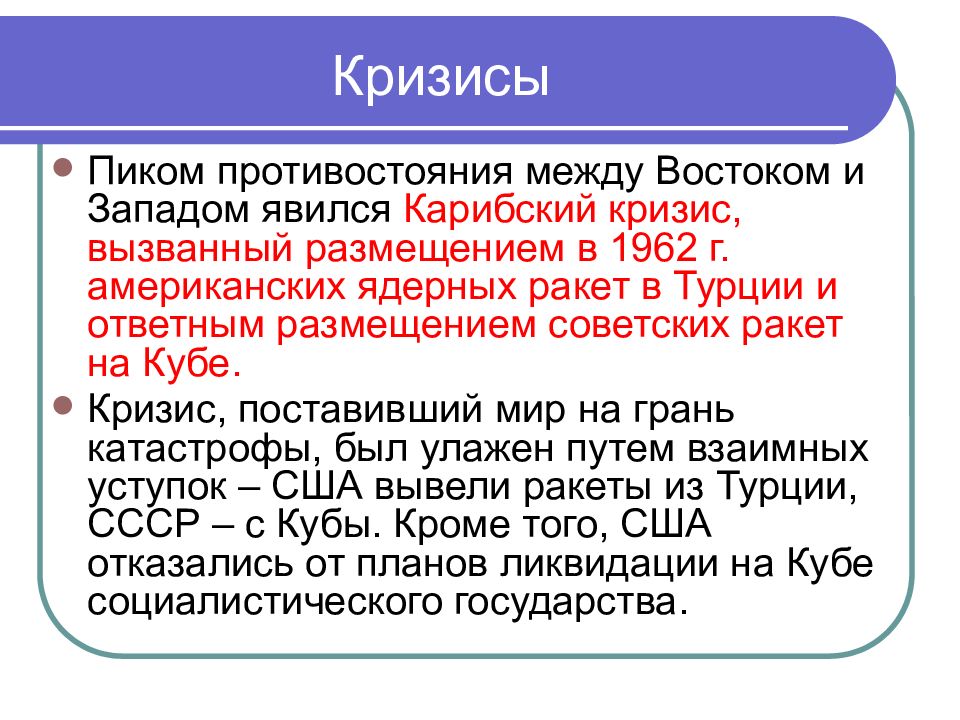 Кризисы

Пиком противостояния между Востоком и Западом явился Карибский кризис, вызванный размещением в 1962 г. американских ядерных ракет в Турции и ответным размещением советских ракет на Кубе.

Кризис, поставивший мир на грань катастрофы, был улажен путем взаимных уступок – США вывели ракеты из Турции, СССР – с Кубы. Кроме того, США отказались от планов ликвидации на Кубе социалистического государства.